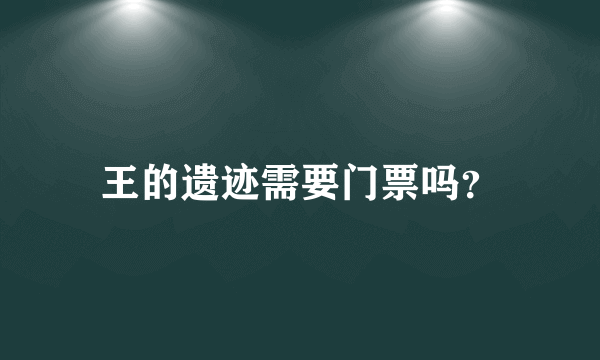 王的遗迹需要门票吗?